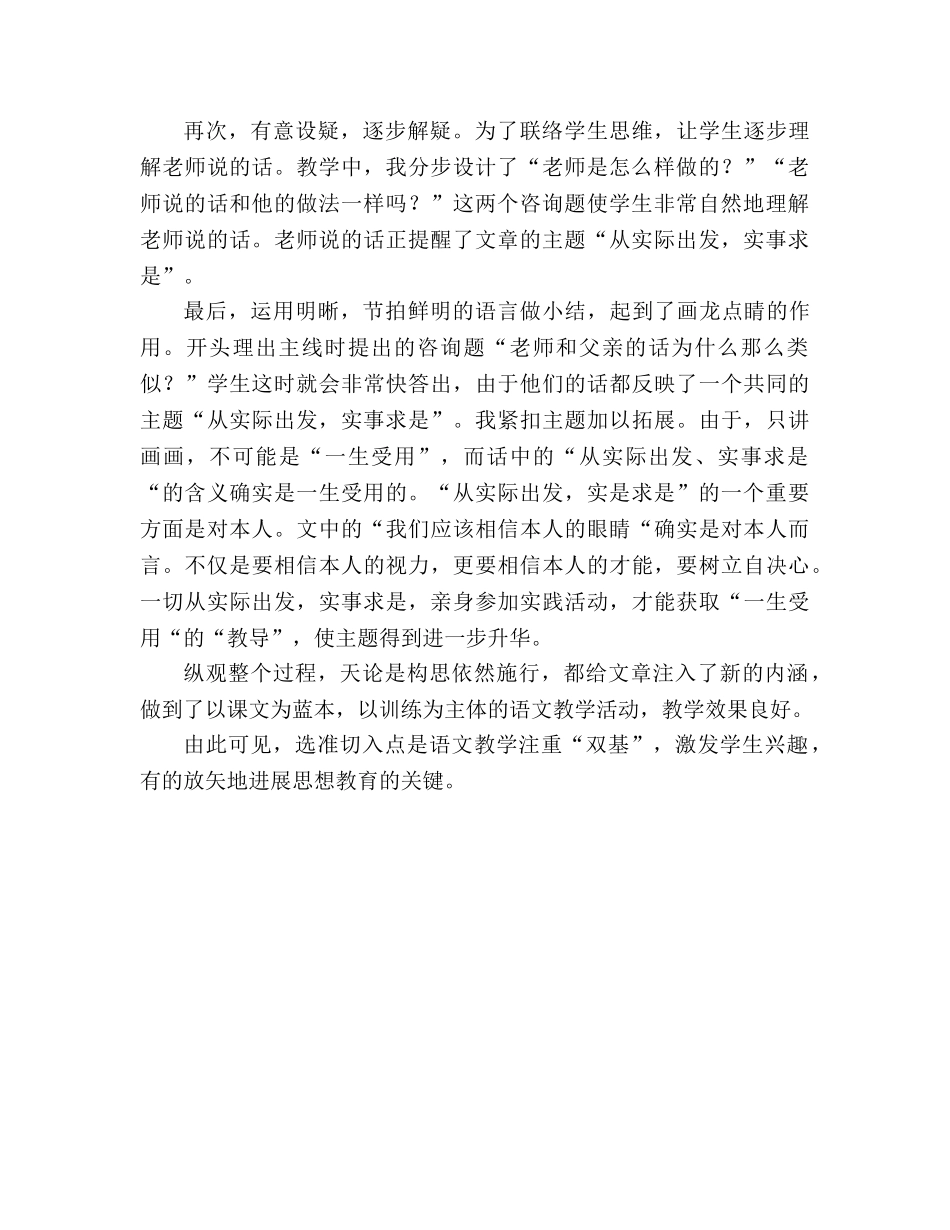 再次，有意设疑，逐步解疑。为了联络学生思维，让学生逐步理解老师说的话。教学中，我分步设计了“老师是怎么样做的？”“老师说的话和他的做法一样吗？”这两个咨询题使学生非常自然地理解老师说的话。老师说的话正提醒了文章的主题“从实际出发，实事求是”。

最后，运用明晰，节拍鲜明的语言做小结，起到了画龙点睛的作用。开头理出主线时提出的咨询题“老师和父亲的话为什么那么类似？”学生这时就会非常快答出，由于他们的话都反映了一个共同的主题“从实际出发，实事求是”。我紧扣主题加以拓展。由于，只讲画画，不可能是“一生受用”，而话中的“从实际出发、实事求是“的含义确实是一生受用的。“从实际出发，实是求是”的一个重要方面是对本人。文中的“我们应该相信本人的眼睛“确实是对本人而言。不仅是要相信本人的视力，更要相信本人的才能，要树立自决心。一切从实际出发，实事求是，亲身参加实践活动，才能获取“一生受用“的“教导”，使主题得到进一步升华。

纵观整个过程，天论是构思依然施行，都给文章注入了新的内涵，做到了以课文为蓝本，以训练为主体的语文教学活动，教学效果良好。

由此可见，选准切入点是语文教学注重“双基”，激发学生兴趣，有的放矢地进展思想教育的关键。